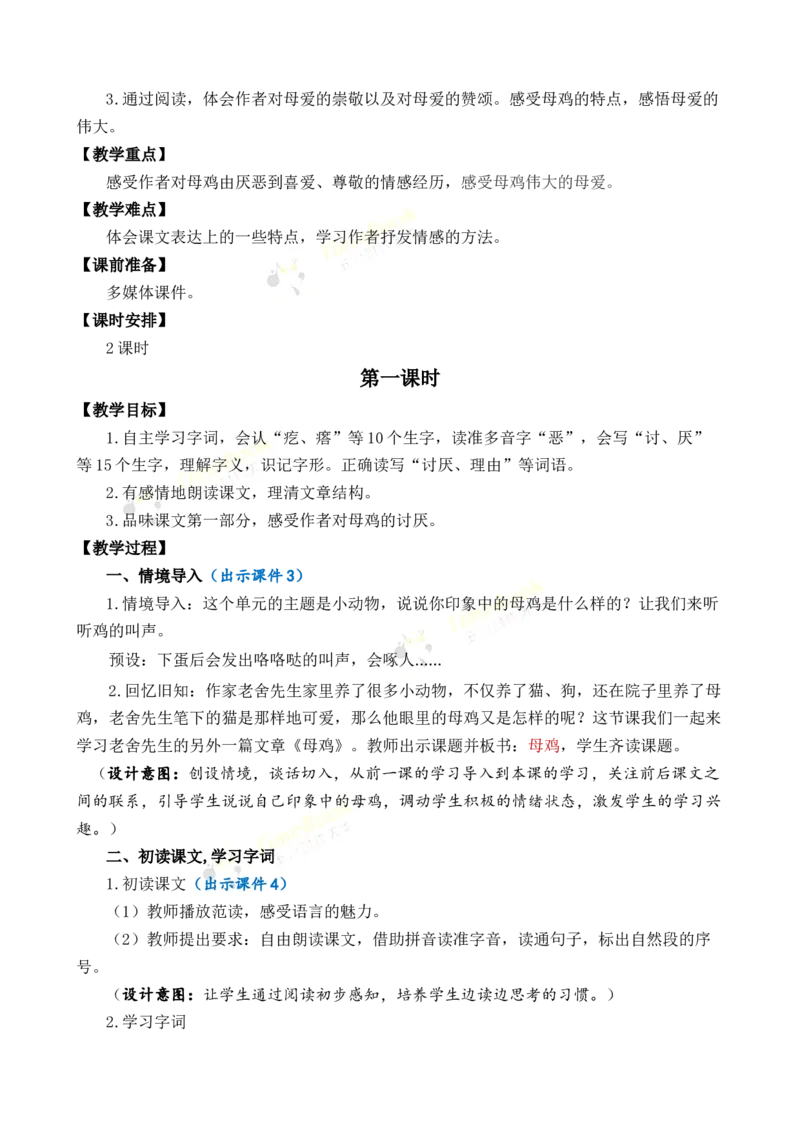 3.通过阅读，体会作者对母爱的崇敬以及对母爱的赞颂。感受母鸡的特点，感悟母爱的伟大。

【教学重点】

感受作者对母鸡由厌恶到喜爱、尊敬的情感经历，感受母鸡伟大的母爱。

【教学难点】

体会课文表达上的一些特点，学习作者抒发情感的方法。

【课前准备】

多媒体课件。

【课时安排】

2课时

第一课时

【教学目标】

1.自主学习字词，会认“疙、瘩”等10个生字，读准多音字“恶”，会写“讨、厌”等15个生字，理解字义，识记字形。正确读写“讨厌、理由”等词语。

2.有感情地朗读课文，理清文章结构。

3.品味课文第一部分，感受作者对母鸡的讨厌。

【教学过程】

一、情境导入（出示课件3）

1.情境导入：这个单元的主题是小动物，说说你印象中的母鸡是什么样的？让我们来听听鸡的叫声。

预设：下蛋后会发出咯咯哒的叫声，会啄人……

2.回忆旧知：作家老舍先生家里养了很多小动物，不仅养了猫、狗，还在院子里养了母鸡，老舍先生笔下的猫是那样地可爱，那么他眼里的母鸡又是怎样的呢？这节课我们一起来学习老舍先生的另外一篇文章《母鸡》。教师出示课题并板书：母鸡，学生齐读课题。

（设计意图：创设情境，谈话切入，从前一课的学习导入到本课的学习，关注前后课文之间的联系，引导学生说说自己印象中的母鸡，调动学生积极的情绪状态，激发学生的学习兴趣。）

二、初读课文,学习字词

1.初读课文（出示课件4）

（1）教师播放范读，感受语言的魅力。

（2）教师提出要求：自由朗读课文，借助拼音读准字音，读通句子，标出自然段的序号。

（设计意图：让学生通过阅读初步感知，培养学生边读边思考的习惯。）

2.学习字词